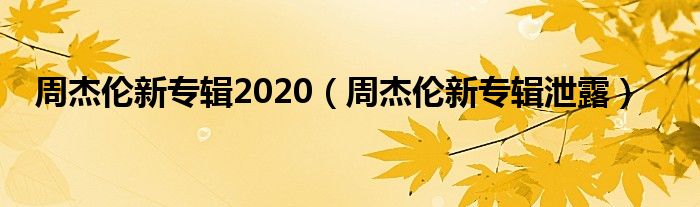 周杰伦新专辑2020（周杰伦新专辑泄露）